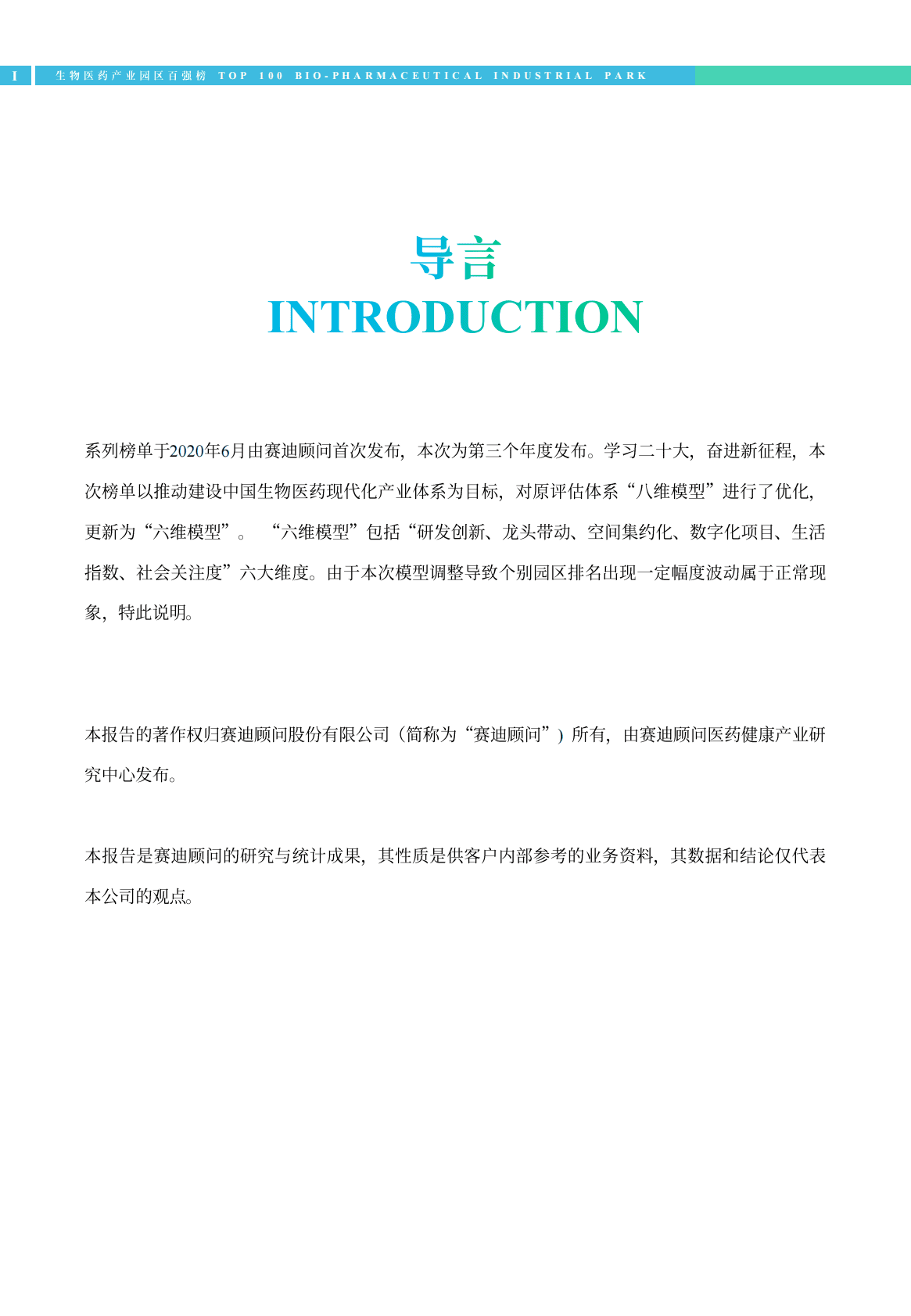 I 生物医药产业园区百强榜 TOP 100 BIO-PHARMACEUTICAL INDUSTRIAL PARK

导言
INTRODUCTION

系列榜单于2020年6月由赛迪顾问首次发布，本次为第三个年度发布。学习二十大，奋进新征程，本次榜单以推动建设中国生物医药现代化产业体系为目标，对原评估体系“八维模型”进行了优化，更新为“六维模型”。“六维模型”包括“研发创新、龙头带动、空间集约化、数字化项目、生活指数、社会关注度”六大维度。由于本次模型调整导致个别园区排名出现一定幅度波动属于正常现象，特此说明。

本报告的著作权归赛迪顾问股份有限公司（简称为“赛迪顾问”）所有，由赛迪顾问医药健康产业研究中心发布。

本报告是赛迪顾问的研究与统计成果，其性质是供客户内部参考的业务资料，其数据和结论仅代表本公司的观点。